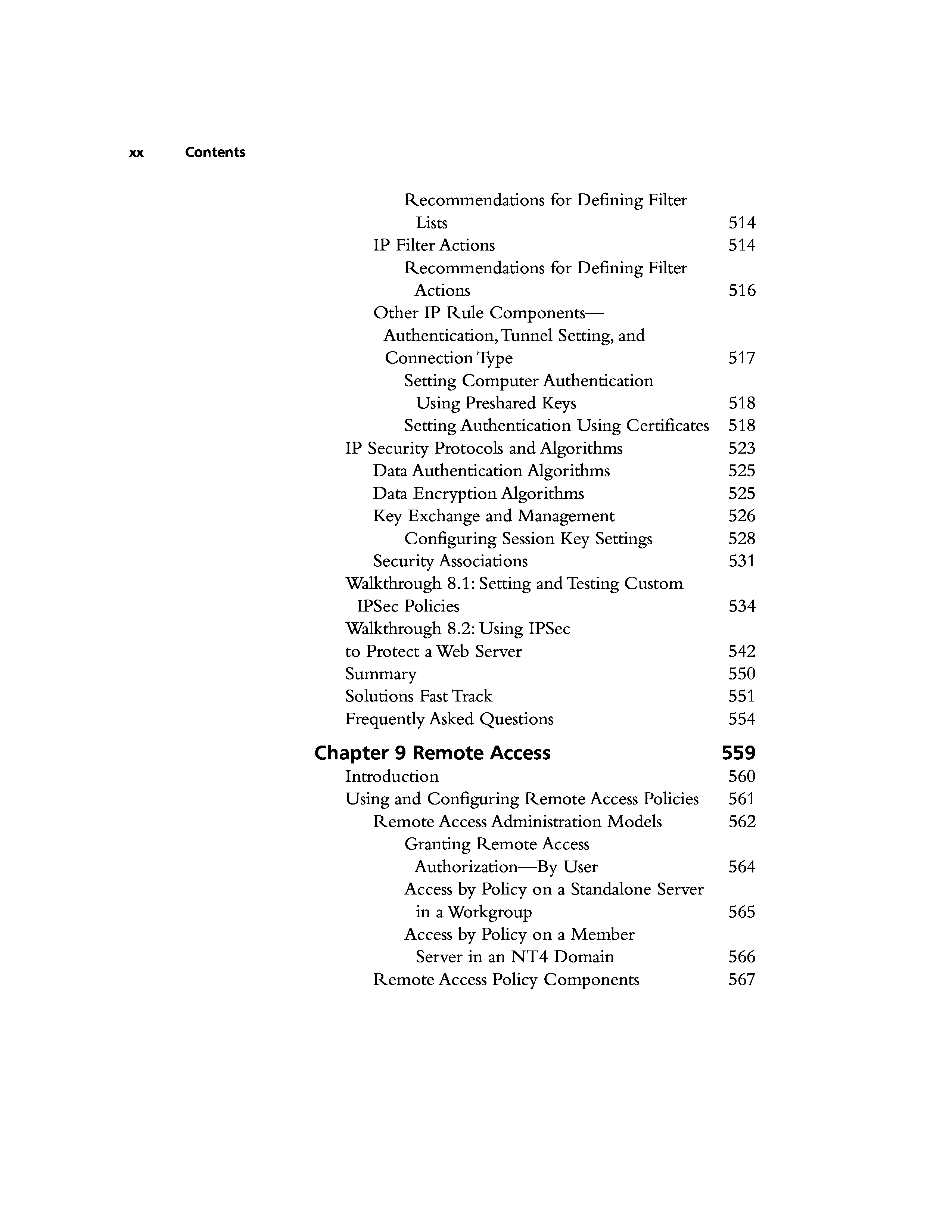 xx Contents

Recommendations for Defining Filter Lists 514
IP Filter Actions 514
Recommendations for Defining Filter Actions 516
Other IP Rule Components—Authentication, Tunnel Setting, and Connection Type 517
Setting Computer Authentication Using Preshared Keys 518
Setting Authentication Using Certificates 518
IP Security Protocols and Algorithms 523
Data Authentication Algorithms 525
Data Encryption Algorithms 525
Key Exchange and Management 526
Configuring Session Key Settings 528
Security Associations 531
Walkthrough 8.1: Setting and Testing Custom IPSec Policies 534
Walkthrough 8.2: Using IPSec to Protect a Web Server 542
Summary 550
Solutions Fast Track 551
Frequently Asked Questions 554

Chapter 9 Remote Access 559
Introduction 560
Using and Configuring Remote Access Policies 561
Remote Access Administration Models 562
Granting Remote Access Authorization—By User 564
Access by Policy on a Standalone Server in a Workgroup 565
Access by Policy on a Member Server in an NT4 Domain 566
Remote Access Policy Components 567